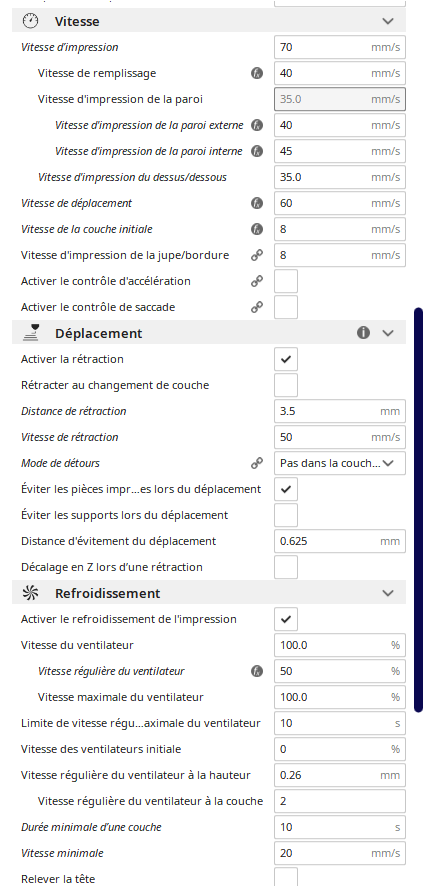 Vitesse

Vitesse d'impression 70 mm/s
Vitesse de remplissage 40 mm/s
Vitesse d'impression de la paroi 35.0 mm/s
Vitesse d'impression de la paroi externe 40 mm/s
Vitesse d'impression de la paroi interne 45 mm/s
Vitesse d'impression du dessus/dessous 35.0 mm/s
Vitesse de déplacement 60 mm/s
Vitesse de la couche initiale 8 mm/s
Vitesse d'impression de la jupe/bordure 8 mm/s
Activer le contrôle d'accélération
Activer le contrôle de saccade

Déplacement

Activer la rétraction
Rétracter au changement de couche
Distance de rétraction 3.5 mm
Vitesse de rétraction 50 mm/s
Mode de détours Pas dans la couch...
Éviter les pièces impr...es lors du déplacement
Éviter les supports lors du déplacement
Distance d'évitement du déplacement 0.625 mm
Décalage en Z lors d'une rétraction

Refroidissement

Activer le refroidissement de l'impression
Vitesse du ventilateur 100.0 %
Vitesse régulière du ventilateur 50 %
Vitesse maximale du ventilateur 100.0 %
Limite de vitesse régu...aximale du ventilateur 10 s
Vitesse des ventilateurs initiale 0 %
Vitesse régulière du ventilateur à la hauteur 0.26 mm
Vitesse régulière du ventilateur à la couche 2
Durée minimale d'une couche 10 s
Vitesse minimale 20 mm/s
Relever la tête